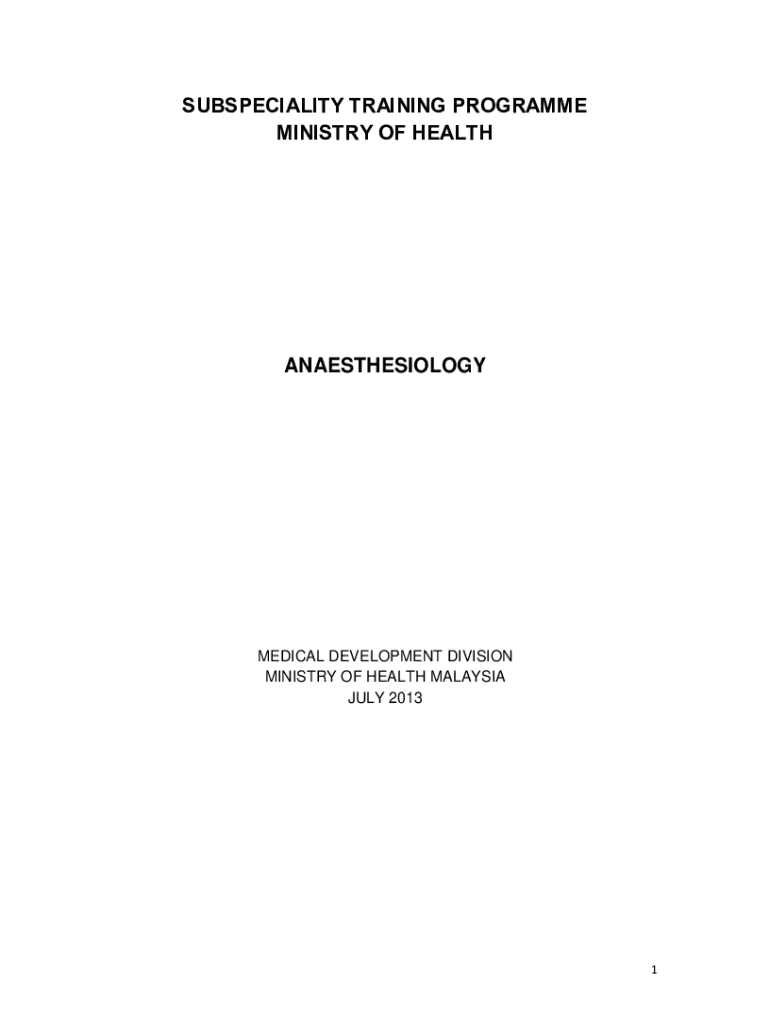 SUBSPECIALITY TRAINING PROGRAMME
MINISTRY OF HEALTH

ANAESTHESIOLOGY

MEDICAL DEVELOPMENT DIVISION
MINISTRY OF HEALTH MALAYSIA
JULY 2013

1